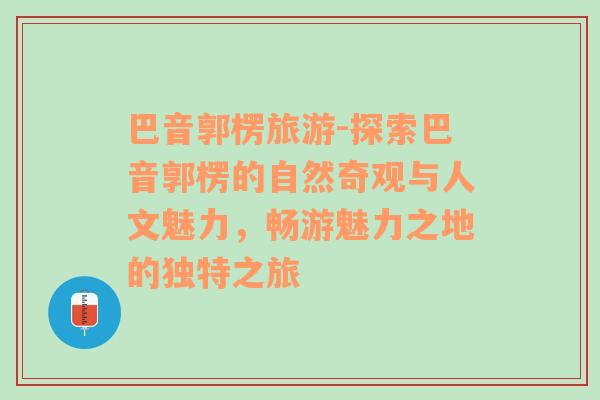 巴音郭楞旅游-探索巴音郭楞的自然奇观与人文魅力，畅游魅力之地的独特之旅